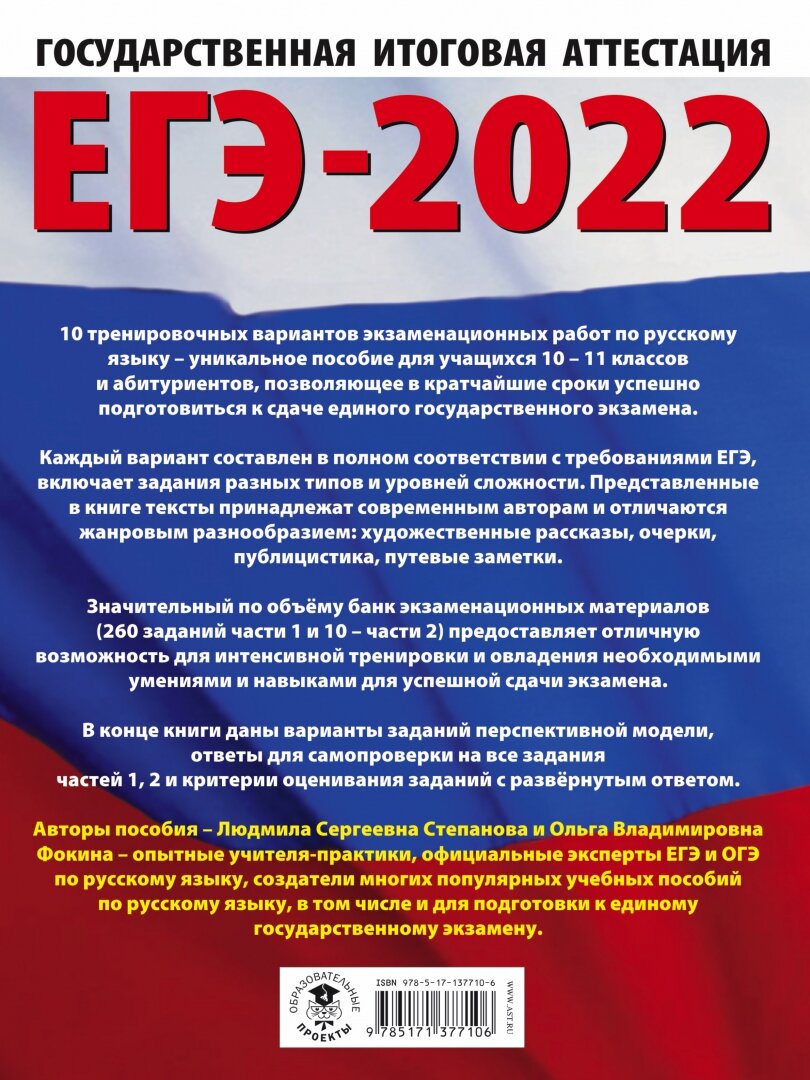 ГОСУДАРСТВЕННАЯ ИТОГОВАЯ АТТЕСТАЦИЯ

ЕГЭ-2022

10 тренировочных вариантов экзаменационных работ по русскому языку – уникальное пособие для учащихся 10 – 11 классов и абитуриентов, позволяющее в кратчайшие сроки успешно подготовиться к сдаче единого государственного экзамена.

Каждый вариант составлен в полном соответствии с требованиями ЕГЭ, включает задания разных типов и уровней сложности. Представленные в книге тексты принадлежат современным авторам и отличаются жанровым разнообразием: художественные рассказы, очерки, публицистика, путевые заметки.

Значительный по объёму банк экзаменационных материалов (260 заданий части 1 и 10 – части 2) предоставляет отличную возможность для интенсивной тренировки и овладения необходимыми умениями и навыками для успешной сдачи экзамена.

В конце книги даны варианты заданий перспективной модели, ответы для самопроверки на все задания частей 1, 2 и критерии оценивания заданий с развёрнутым ответом.

Авторы пособия – Людмила Сергеевна Степанова и Ольга Владимировна Фокина – опытные учителя-практики, официальные эксперты ЕГЭ и ОГЭ по русскому языку, создатели многих популярных учебных пособий по русскому языку, в том числе и для подготовки к единому государственному экзамену.

ОБРАЗОВАТЕЛЬНЫЕ ПРОЕКТЫ

ISBN 978-5-17-137710-6

9 785171 377106

WWW.AST.RU